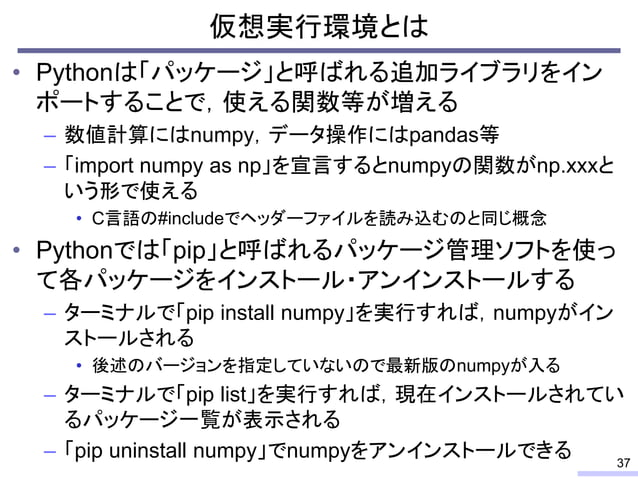 仮想実行環境とは

• Pythonは「パッケージ」と呼ばれる追加ライブラリをインポートすることで，使える関数等が増える
– 数値計算にはnumpy，データ操作にはpandas等
– 「import numpy as np」を宣言するとnumpyの関数がnp.xxxという形で使える
• C言語の#includeでヘッダーファイルを読み込むのと同じ概念

• Pythonでは「pip」と呼ばれるパッケージ管理ソフトを使って各パッケージをインストール・アンインストールする
– ターミナルで「pip install numpy」を実行すれば，numpyがインストールされる
• 後述のバージョンを指定していないので最新版のnumpyが入る
– ターミナルで「pip list」を実行すれば，現在インストールされているパッケージ一覧が表示される
– 「pip uninstall numpy」でnumpyをアンインストールできる

37